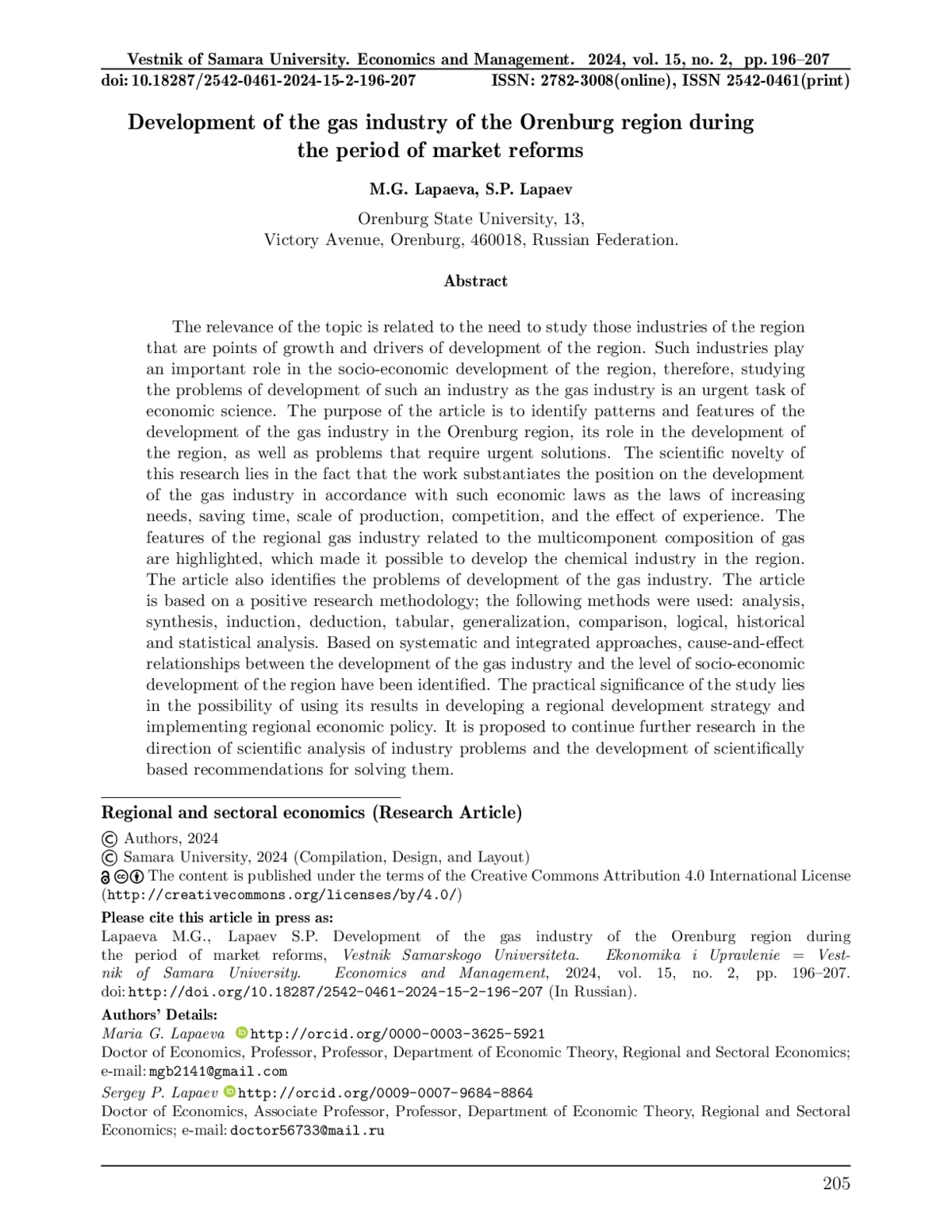 Vestnik of Samara University. Economics and Management. 2024, vol. 15, no. 2, pp. 196–207
doi: 10.18287/2542-0461-2024-15-2-196-207 ISSN: 2782-3008(online), ISSN 2542-0461(print)

Development of the gas industry of the Orenburg region during the period of market reforms

M.G. Lapaeva, S.P. Lapaev

Orenburg State University, 13,
Victory Avenue, Orenburg, 460018, Russian Federation.

Abstract

The relevance of the topic is related to the need to study those industries of the region that are points of growth and drivers of development of the region. Such industries play an important role in the socio-economic development of the region, therefore, studying the problems of development of such an industry as the gas industry is an urgent task of economic science. The purpose of the article is to identify patterns and features of the development of the gas industry in the Orenburg region, its role in the development of the region, as well as problems that require urgent solutions. The scientific novelty of this research lies in the fact that the work substantiates the position on the development of the gas industry in accordance with such economic laws as the laws of increasing needs, saving time, scale of production, competition, and the effect of experience. The features of the regional gas industry related to the multicomponent composition of gas are highlighted, which made it possible to develop the chemical industry in the region. The article also identifies the problems of development of the gas industry. The article is based on a positive research methodology; the following methods were used: analysis, synthesis, induction, deduction, tabular, generalization, comparison, logical, historical and statistical analysis. Based on systematic and integrated approaches, cause-and-effect relationships between the development of the gas industry and the level of socio-economic development of the region have been identified. The practical significance of the study lies in the possibility of using its results in developing a regional development strategy and implementing regional economic policy. It is proposed to continue further research in the direction of scientific analysis of industry problems and the development of scientifically based recommendations for solving them.

Regional and sectoral economics (Research Article)
© Authors, 2024
© Samara University, 2024 (Compilation, Design, and Layout)
The content is published under the terms of the Creative Commons Attribution 4.0 International License (http://creativecommons.org/licenses/by/4.0/)
Please cite this article in press as:
Lapaeva M.G., Lapaev S.P. Development of the gas industry of the Orenburg region during the period of market reforms, Vestnik Samarskogo Universiteta. Ekonomika i Upravlenie = Vestnik of Samara University. Economics and Management, 2024, vol. 15, no. 2, pp. 196–207. doi: http://doi.org/10.18287/2542-0461-2024-15-2-196-207 (In Russian).
Authors' Details:
Maria G. Lapaeva http://orcid.org/0000-0003-3625-5921
Doctor of Economics, Professor, Professor, Department of Economic Theory, Regional and Sectoral Economics; e-mail: mgb2141@gmail.com
Sergey P. Lapaev http://orcid.org/0009-0007-9684-8864
Doctor of Economics, Associate Professor, Professor, Department of Economic Theory, Regional and Sectoral Economics; e-mail: doctor56733@mail.ru

205